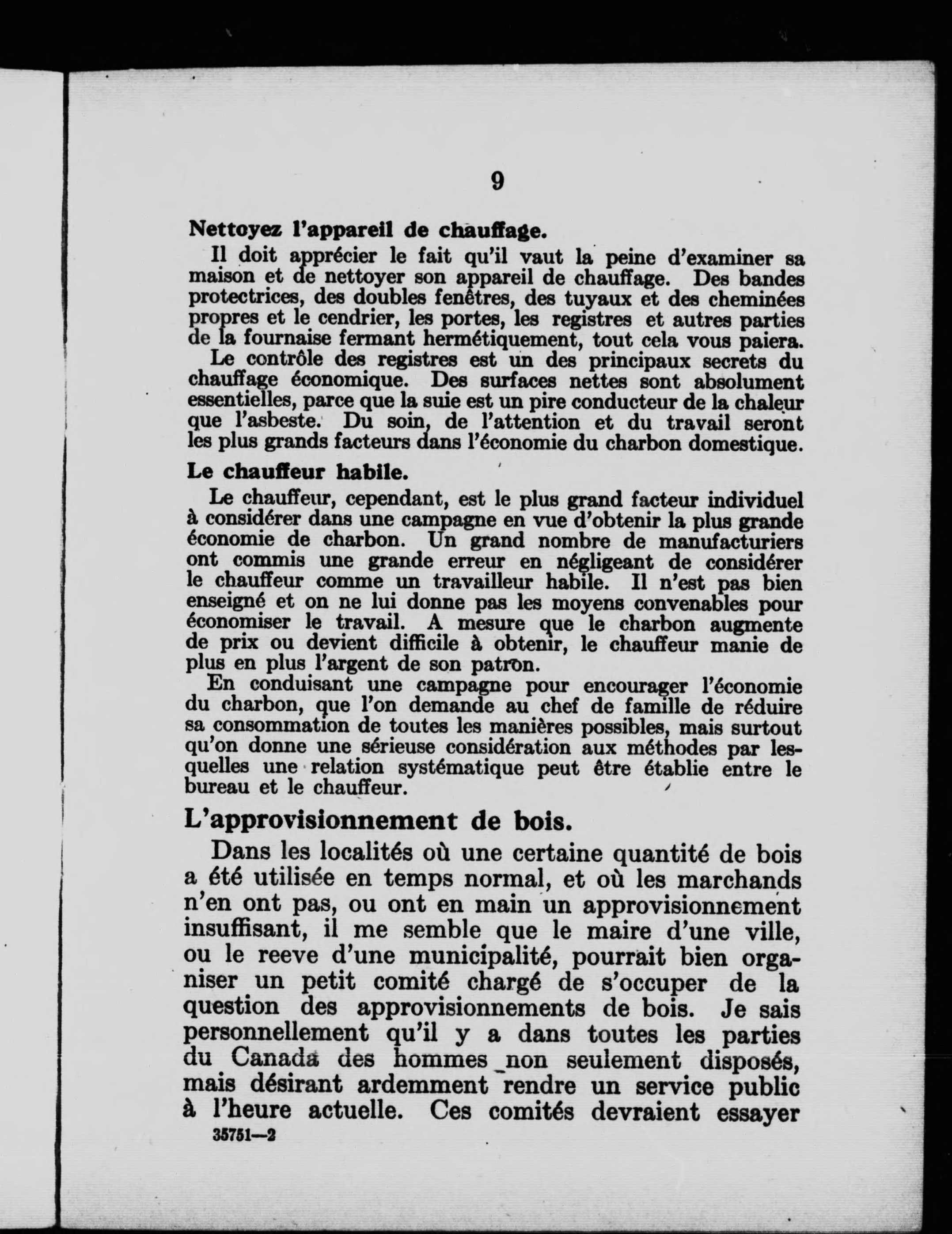 9

Nettoyez l'appareil de chauffage.

Il doit apprécier le fait qu'il vaut la peine d'examiner sa maison et de nettoyer son appareil de chauffage. Des bandes protectrices, des doubles fenêtres, des tuyaux et des cheminées propres et le cendrier, les portes, les registres et autres parties de la fournaise fermant hermétiquement, tout cela vous paiera.

Le contrôle des registres est un des principaux secrets du chauffage économique. Des surfaces nettes sont absolument essentielles, parce que la suie est un pire conducteur de la chaleur que l'asbeste. Du soin, de l'attention et du travail seront les plus grands facteurs dans l'économie du charbon domestique.

Le chauffeur habile.

Le chauffeur, cependant, est le plus grand facteur individuel à considérer dans une campagne en vue d'obtenir la plus grande économie de charbon. Un grand nombre de manufacturiers ont commis une grande erreur en négligeant de considérer le chauffeur comme un travailleur habile. Il n'est pas bien enseigné et on ne lui donne pas les moyens convenables pour économiser le travail. A mesure que le charbon augmente de prix ou devient difficile à obtenir, le chauffeur manie de plus en plus l'argent de son patron.

En conduisant une campagne pour encourager l'économie du charbon, que l'on demande au chef de famille de réduire sa consommation de toutes les manières possibles, mais surtout qu'on donne une sérieuse considération aux méthodes par lesquelles une relation systématique peut être établie entre le bureau et le chauffeur.

L'approvisionnement de bois.

Dans les localités où une certaine quantité de bois a été utilisée en temps normal, et où les marchands n'en ont pas, ou ont en main un approvisionnement insuffisant, il me semble que le maire d'une ville, ou le reeve d'une municipalité, pourrait bien organiser un petit comité chargé de s'occuper de la question des approvisionnements de bois. Je sais personnellement qu'il y a dans toutes les parties du Canada des hommes non seulement disposés, mais désirant ardemment rendre un service public à l'heure actuelle. Ces comités devraient essayer

35751—2